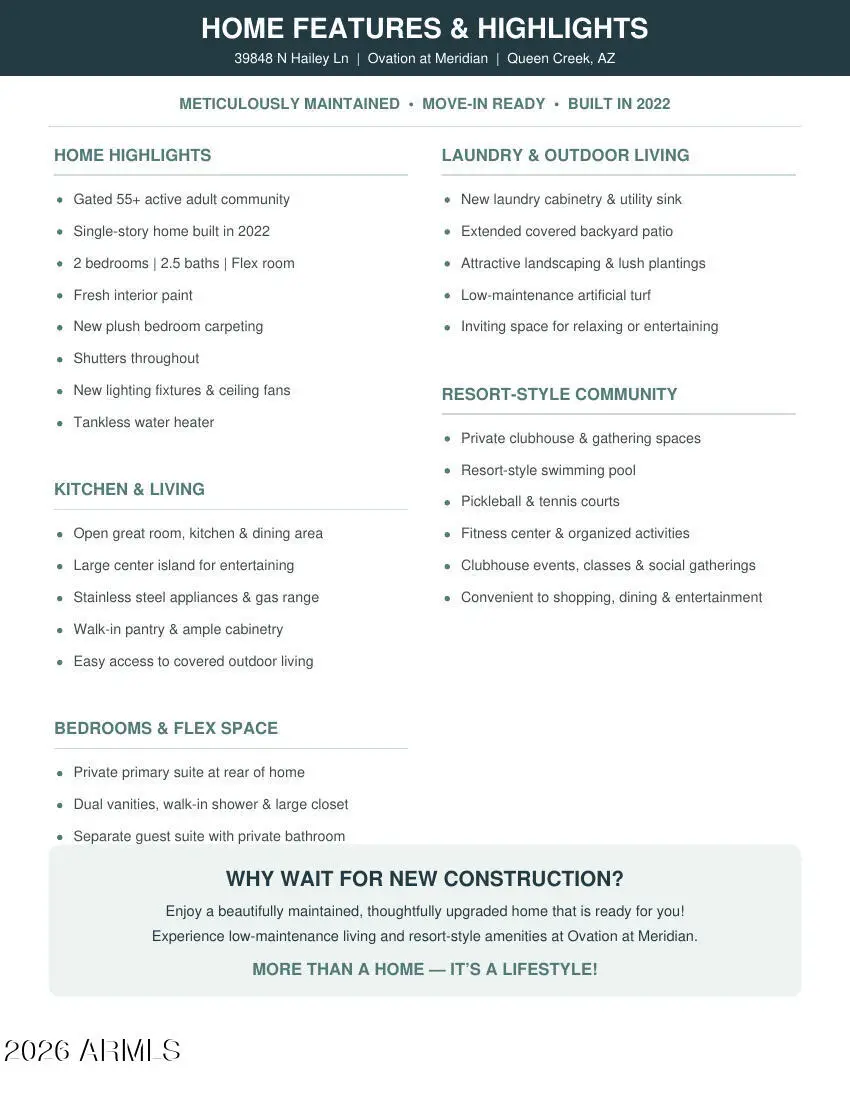 HOME FEATURES & HIGHLIGHTS

39848 N Hailey Ln | Ovation at Meridian | Queen Creek, AZ

METICULOUSLY MAINTAINED • MOVE-IN READY • BUILT IN 2022

HOME HIGHLIGHTS

• Gated 55+ active adult community
• Single-story home built in 2022
• 2 bedrooms | 2.5 baths | Flex room
• Fresh interior paint
• New plush bedroom carpeting
• Shutters throughout
• New lighting fixtures & ceiling fans
• Tankless water heater

KITCHEN & LIVING

• Open great room, kitchen & dining area
• Large center island for entertaining
• Stainless steel appliances & gas range
• Walk-in pantry & ample cabinetry
• Easy access to covered outdoor living

BEDROOMS & FLEX SPACE

• Private primary suite at rear of home
• Dual vanities, walk-in shower & large closet
• Separate guest suite with private bathroom

LAUNDRY & OUTDOOR LIVING

• New laundry cabinetry & utility sink
• Extended covered backyard patio
• Attractive landscaping & lush plantings
• Low-maintenance artificial turf
• Inviting space for relaxing or entertaining

RESORT-STYLE COMMUNITY

• Private clubhouse & gathering spaces
• Resort-style swimming pool
• Pickleball & tennis courts
• Fitness center & organized activities
• Clubhouse events, classes & social gatherings
• Convenient to shopping, dining & entertainment

WHY WAIT FOR NEW CONSTRUCTION?

Enjoy a beautifully maintained, thoughtfully upgraded home that is ready for you!
Experience low-maintenance living and resort-style amenities at Ovation at Meridian.

MORE THAN A HOME — IT'S A LIFESTYLE!

2026 ARMLS